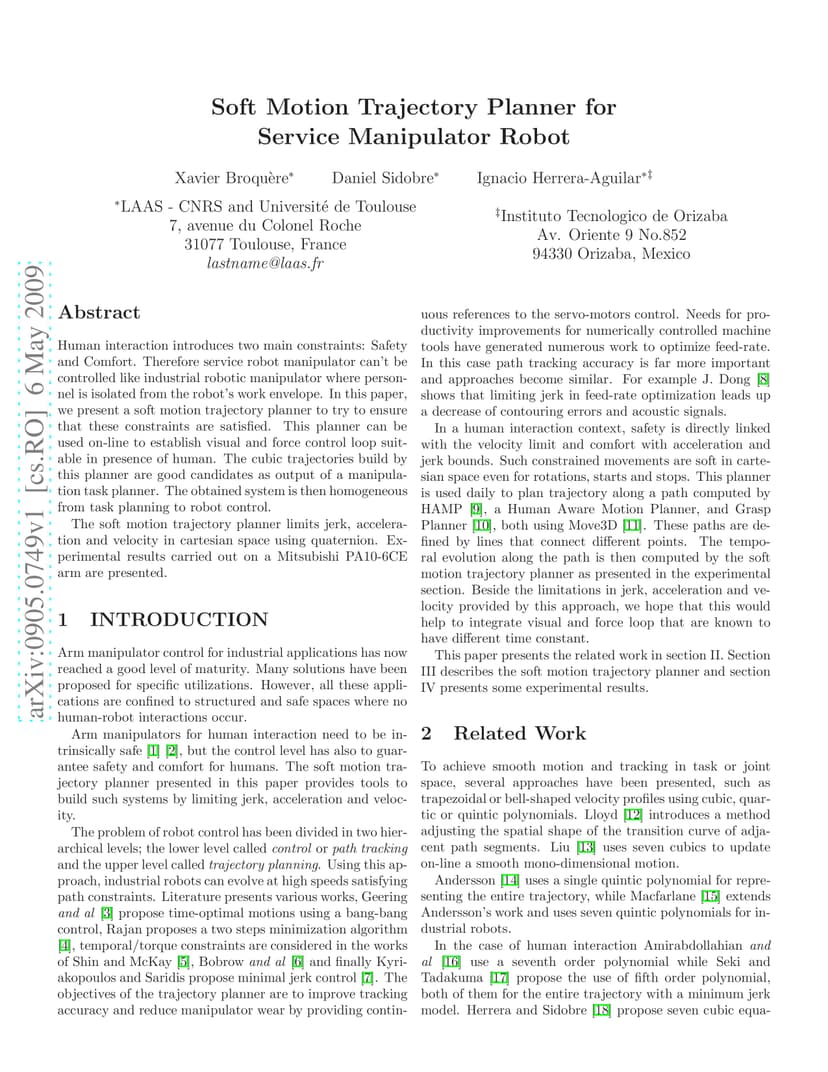 Soft Motion Trajectory Planner for Service Manipulator Robot

Xavier Broquère* Daniel Sidobre* Ignacio Herrera-Aguilar*‡

*LAAS - CNRS and Université de Toulouse
7, avenue du Colonel Roche
31077 Toulouse, France
lastname@laas.fr

‡Instituto Tecnologico de Orizaba
Av. Oriente 9 No.852
94330 Orizaba, Mexico

arXiv:0905.0749v1 [cs.RO] 6 May 2009

Abstract

Human interaction introduces two main constraints: Safety and Comfort. Therefore service robot manipulator can't be controlled like industrial robotic manipulator where personnel is isolated from the robot's work envelope. In this paper, we present a soft motion trajectory planner to try to ensure that these constraints are satisfied. This planner can be used on-line to establish visual and force control loop suitable in presence of human. The cubic trajectories build by this planner are good candidates as output of a manipulation task planner. The obtained system is then homogeneous from task planning to robot control.

The soft motion trajectory planner limits jerk, acceleration and velocity in cartesian space using quaternion. Experimental results carried out on a Mitsubishi PA10-6CE arm are presented.

1 INTRODUCTION

Arm manipulator control for industrial applications has now reached a good level of maturity. Many solutions have been proposed for specific utilizations. However, all these applications are confined to structured and safe spaces where no human-robot interactions occur.

Arm manipulators for human interaction need to be intrinsically safe [1] [2], but the control level has also to guarantee safety and comfort for humans. The soft motion trajectory planner presented in this paper provides tools to build such systems by limiting jerk, acceleration and velocity.

The problem of robot control has been divided in two hierarchical levels; the lower level called control or path tracking and the upper level called trajectory planning. Using this approach, industrial robots can evolve at high speeds satisfying path constraints. Literature presents various works, Geering and al [3] propose time-optimal motions using a bang-bang control, Rajan proposes a two steps minimization algorithm [4], temporal/torque constraints are considered in the works of Shin and McKay [5], Bobrow and al [6] and finally Kyriakopoulos and Saridis propose minimal jerk control [7]. The objectives of the trajectory planner are to improve tracking accuracy and reduce manipulator wear by providing continuous references to the servo-motors control. Needs for productivity improvements for numerically controlled machine tools have generated numerous work to optimize feed-rate. In this case path tracking accuracy is far more important and approaches become similar. For example J. Dong [8] shows that limiting jerk in feed-rate optimization leads up a decrease of contouring errors and acoustic signals.

In a human interaction context, safety is directly linked with the velocity limit and comfort with acceleration and jerk bounds. Such constrained movements are soft in cartesian space even for rotations, starts and stops. This planner is used daily to plan trajectory along a path computed by HAMP [9], a Human Aware Motion Planner, and Grasp Planner [10], both using Move3D [11]. These paths are defined by lines that connect different points. The temporal evolution along the path is then computed by the soft motion trajectory planner as presented in the experimental section. Beside the limitations in jerk, acceleration and velocity provided by this approach, we hope that this would help to integrate visual and force loop that are known to have different time constant.

This paper presents the related work in section II. Section III describes the soft motion trajectory planner and section IV presents some experimental results.

2 Related Work

To achieve smooth motion and tracking in task or joint space, several approaches have been presented, such as trapezoidal or bell-shaped velocity profiles using cubic, quartic or quintic polynomials. Lloyd [12] introduces a method adjusting the spatial shape of the transition curve of adjacent path segments. Liu [13] uses seven cubics to update on-line a smooth mono-dimensional motion.

Andersson [14] uses a single quintic polynomial for representing the entire trajectory, while Macfarlane [15] extends Andersson's work and uses seven quintic polynomials for industrial robots.

In the case of human interaction Amirabdollahian and al [16] use a seventh order polynomial while Seki and Tadakuma [17] propose the use of fifth order polynomial, both of them for the entire trajectory with a minimum jerk model. Herrera and Sidobre [18] propose seven cubic equa-